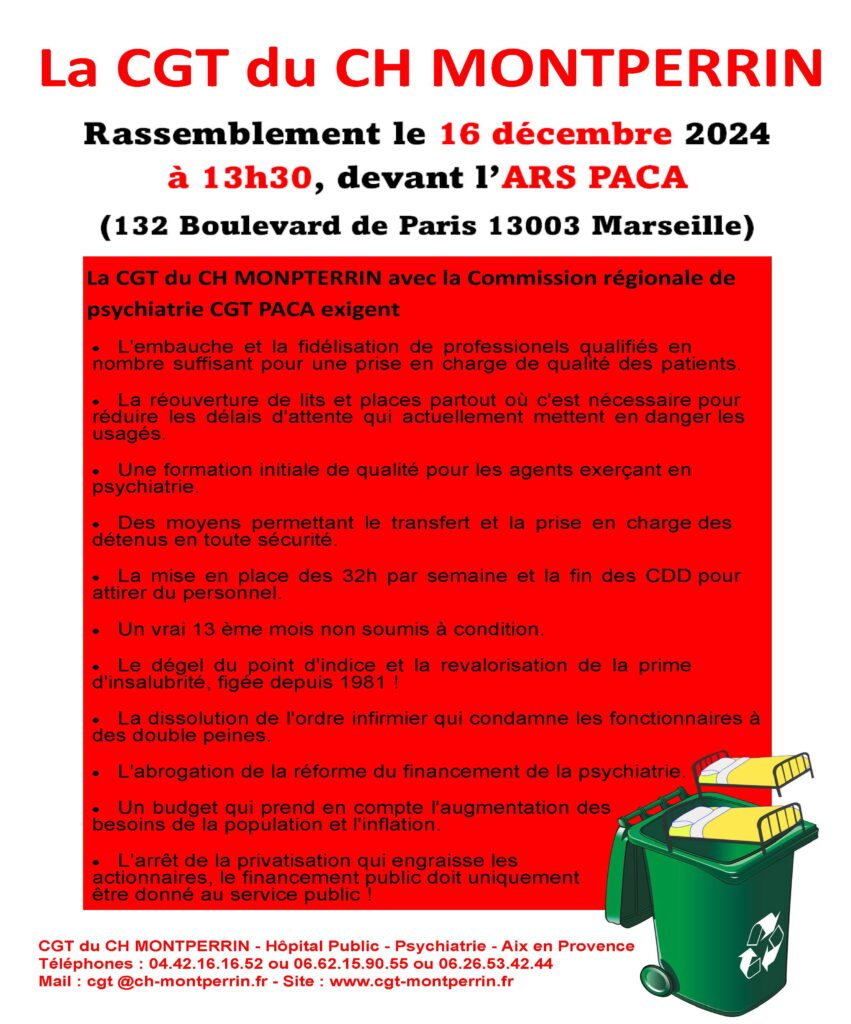 La CGT du CH MONTPERRIN

Rassemblement le 16 décembre 2024 à 13h30, devant l'ARS PACA

(132 Boulevard de Paris 13003 Marseille)

La CGT du CH MONPTERRIN avec la Commission régionale de psychiatrie CGT PACA exigent

• L'embauche et la fidélisation de professionels qualifiés en nombre suffisant pour une prise en charge de qualité des patients.

• La réouverture de lits et places partout où c'est nécessaire pour réduire les délais d'attente qui actuellement mettent en danger les usagés.

• Une formation initiale de qualité pour les agents exerçant en psychiatrie.

• Des moyens permettant le transfert et la prise en charge des détenus en toute sécurité.

• La mise en place des 32h par semaine et la fin des CDD pour attirer du personnel.

• Un vrai 13 ème mois non soumis à condition.

• Le dégel du point d'indice et la revalorisation de la prime d'insalubrité, figée depuis 1981 !

• La dissolution de l'ordre infirmier qui condamne les fonctionnaires à des double peines.

• L'abrogation de la réforme du financement de la psychiatrie.

• Un budget qui prend en compte l'augmentation des besoins de la population et l'inflation.

• L'arrêt de la privatisation qui engraisse les actionnaires, le financement public doit uniquement être donné au service public !

CGT du CH MONTPERRIN - Hôpital Public - Psychiatrie - Aix en Provence
Téléphones : 04.42.16.16.52 ou 06.62.15.90.55 ou 06.26.53.42.44
Mail : cgt @ch-montperrin.fr - Site : www.cgt-montperrin.fr